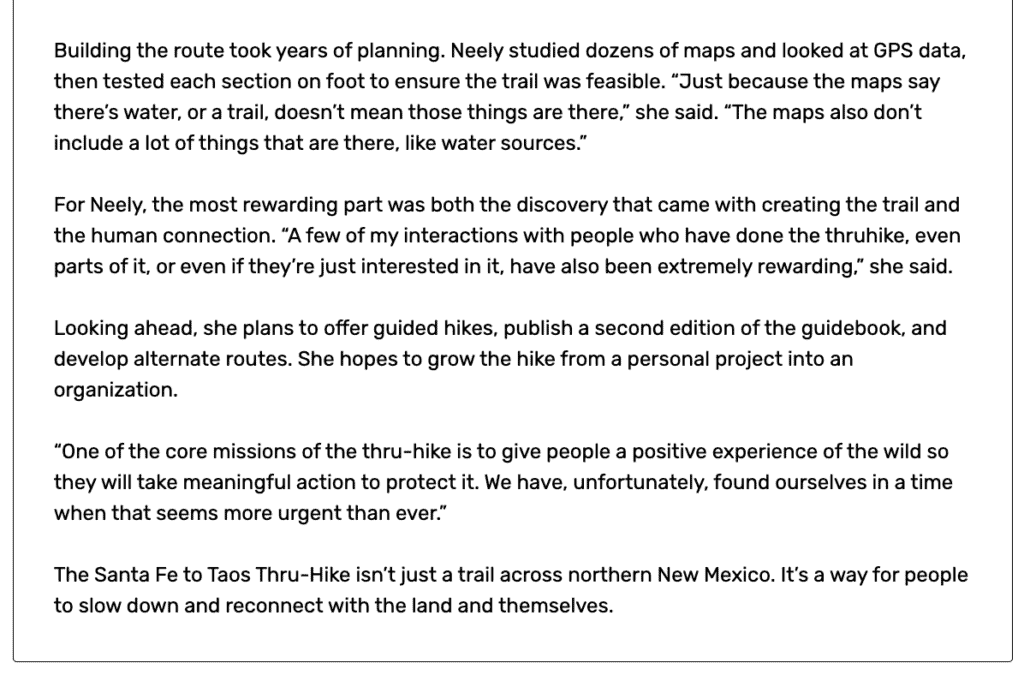 Building the route took years of planning. Neely studied dozens of maps and looked at GPS data, then tested each section on foot to ensure the trail was feasible. “Just because the maps say there’s water, or a trail, doesn’t mean those things are there,” she said. “The maps also don’t include a lot of things that are there, like water sources.”

For Neely, the most rewarding part was both the discovery that came with creating the trail and the human connection. “A few of my interactions with people who have done the thruhike, even parts of it, or even if they’re just interested in it, have also been extremely rewarding,” she said.

Looking ahead, she plans to offer guided hikes, publish a second edition of the guidebook, and develop alternate routes. She hopes to grow the hike from a personal project into an organization.

“One of the core missions of the thru-hike is to give people a positive experience of the wild so they will take meaningful action to protect it. We have, unfortunately, found ourselves in a time when that seems more urgent than ever.”

The Santa Fe to Taos Thru-Hike isn’t just a trail across northern New Mexico. It’s a way for people to slow down and reconnect with the land and themselves.